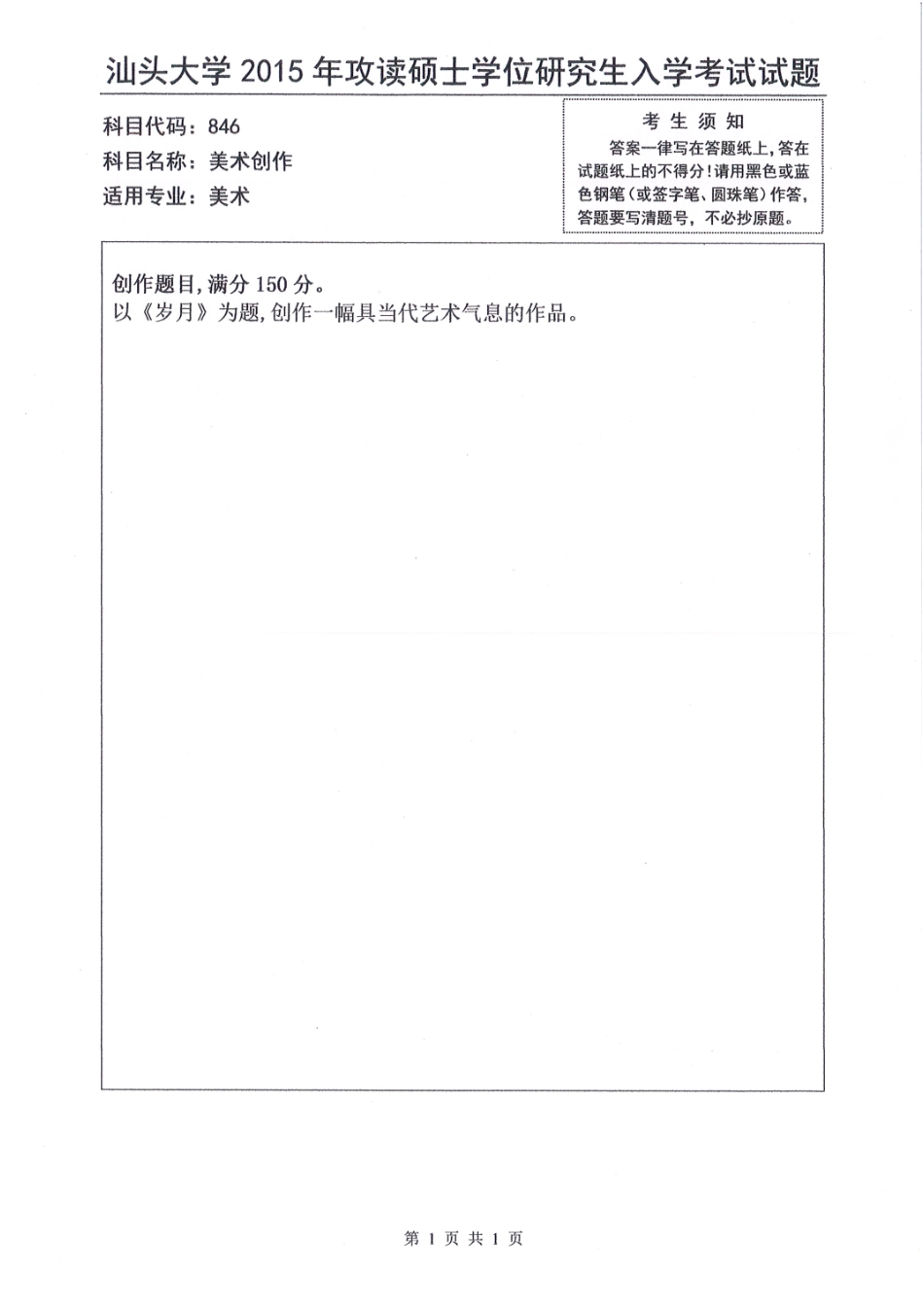 汕头大学 2015 年攻读硕士学位研究生入学考试试题

科目代码：846
科目名称：美术创作
适用专业：美术

考 生 须 知
答案一律写在答题纸上，答在试题纸上的不得分！请用黑色或蓝色钢笔（或签字笔、圆珠笔）作答，答题要写清题号，不必抄原题。

创作题目，满分 150 分。
以《岁月》为题，创作一幅具当代艺术气息的作品。

第 1 页 共 1 页